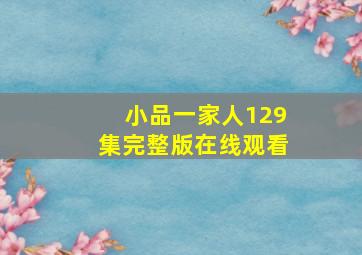 小品一家人129集完整版在线观看